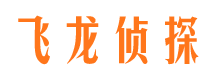 飞龙侦探